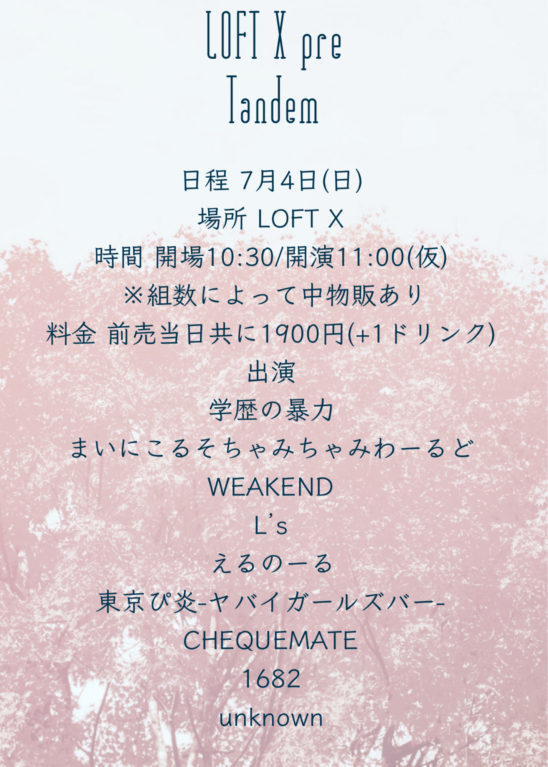 LOFT X pre
Tandem

日程 7月4日(日)
場所 LOFT X
時間 開場10:30/開演11:00(仮)
※組数によって中物販あり
料金 前売当日共に1900円(+1ドリンク)
出演
学歴の暴力
まいにこるそちゃみちゃみわーるど
WEAKEND
L's
えるのーる
東京ぴ炎-ヤバイガールズバー-
CHEQUEMATE
1682
unknown